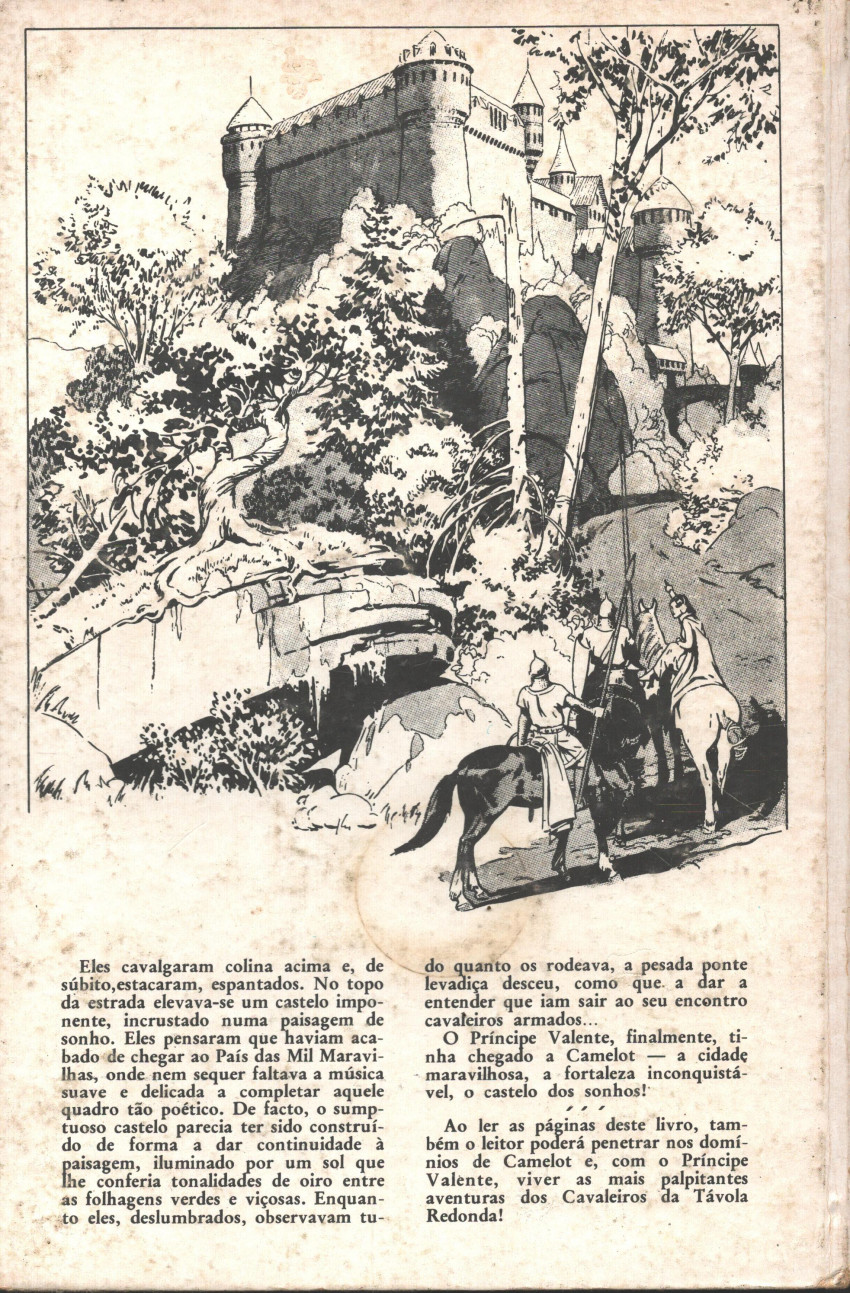 Eles cavalgaram colina acima e, de súbito,estacaram, espantados. No topo da estrada elevava-se um castelo imponente, incrustado numa paisagem de sonho. Eles pensaram que haviam acabado de chegar ao País das Mil Maravilhas, onde nem sequer faltava a música suave e delicada a completar aquele quadro tão poético. De facto, o sumptuoso castelo parecia ter sido construído de forma a dar continuidade à paisagem, iluminado por um sol que lhe conferia tonalidades de oiro entre as folhagens verdes e viçosas. Enquanto eles, deslumbrados, observavam tudo quanto os rodeava, a pesada ponte levadiça desceu, como que a dar a entender que iam sair ao seu encontro cavaleiros armados...

O Príncipe Valente, finalmente, tinha chegado a Camelot — a cidade maravilhosa, a fortaleza inconquistável, o castelo dos sonhos!

Ao ler as páginas deste livro, também o leitor poderá penetrar nos domínios de Camelot e, com o Príncipe Valente, viver as mais palpitantes aventuras dos Cavaleiros da Távola Redonda!